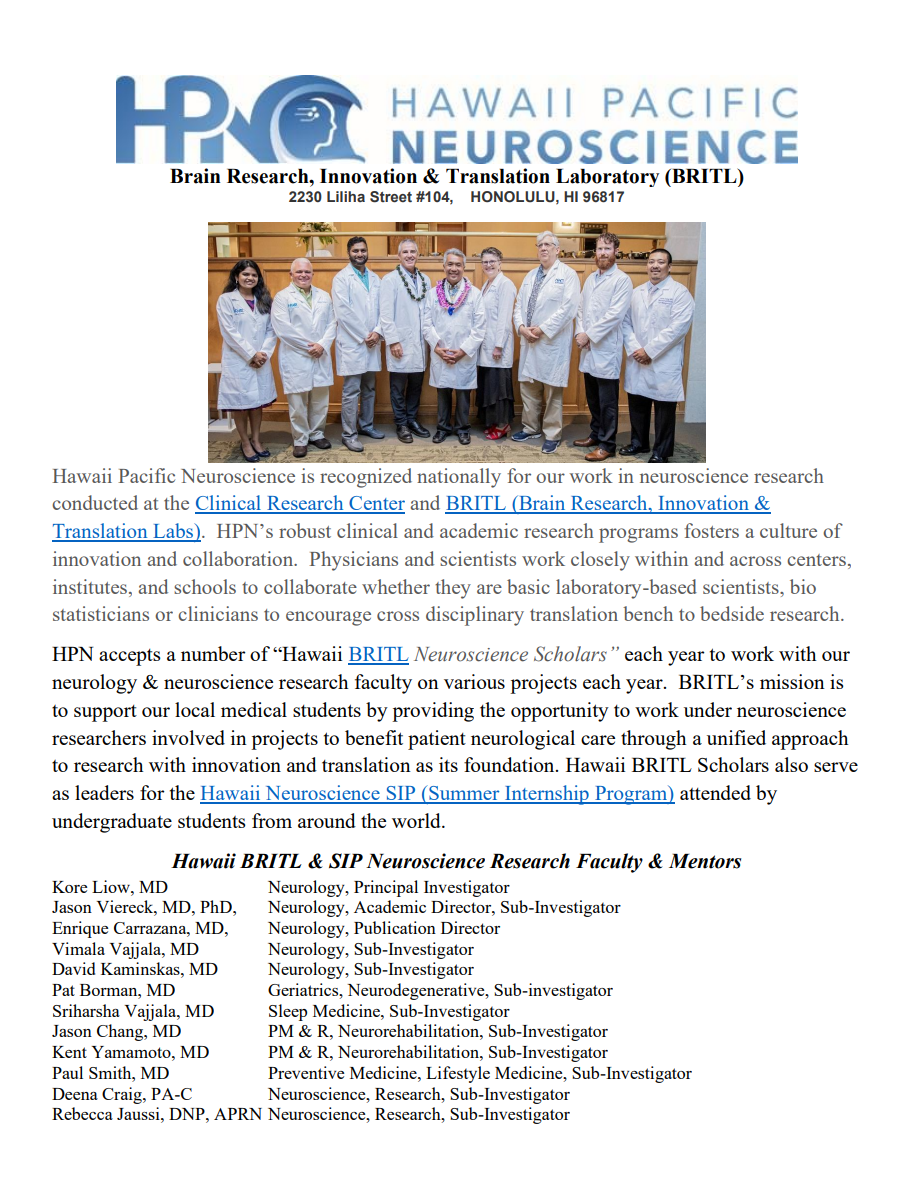 HPN HAWAII PACIFIC NEUROSCIENCE

Brain Research, Innovation & Translation Laboratory (BRITL)
2230 Liliha Street #104, HONOLULU, HI 96817

Hawaii Pacific Neuroscience is recognized nationally for our work in neuroscience research conducted at the Clinical Research Center and BRITL (Brain Research, Innovation & Translation Labs). HPN's robust clinical and academic research programs fosters a culture of innovation and collaboration. Physicians and scientists work closely within and across centers, institutes, and schools to collaborate whether they are basic laboratory-based scientists, bio statisticians or clinicians to encourage cross disciplinary translation bench to bedside research.

HPN accepts a number of "Hawaii BRITL Neuroscience Scholars" each year to work with our neurology & neuroscience research faculty on various projects each year. BRITL's mission is to support our local medical students by providing the opportunity to work under neuroscience researchers involved in projects to benefit patient neurological care through a unified approach to research with innovation and translation as its foundation. Hawaii BRITL Scholars also serve as leaders for the Hawaii Neuroscience SIP (Summer Internship Program) attended by undergraduate students from around the world.

Hawaii BRITL & SIP Neuroscience Research Faculty & Mentors

| | |
|---|---|
| Kore Liow, MD | Neurology, Principal Investigator |
| Jason Viereck, MD, PhD, | Neurology, Academic Director, Sub-Investigator |
| Enrique Carrazana, MD, | Neurology, Publication Director |
| Vimala Vajjala, MD | Neurology, Sub-Investigator |
| David Kaminskas, MD | Neurology, Sub-Investigator |
| Pat Borman, MD | Geriatrics, Neurodegenerative, Sub-investigator |
| Sriharsha Vajjala, MD | Sleep Medicine, Sub-Investigator |
| Jason Chang, MD | PM & R, Neurorehabilitation, Sub-Investigator |
| Kent Yamamoto, MD | PM & R, Neurorehabilitation, Sub-Investigator |
| Paul Smith, MD | Preventive Medicine, Lifestyle Medicine, Sub-Investigator |
| Deena Craig, PA-C | Neuroscience, Research, Sub-Investigator |
| Rebecca Jaussi, DNP, APRN | Neuroscience, Research, Sub-Investigator |